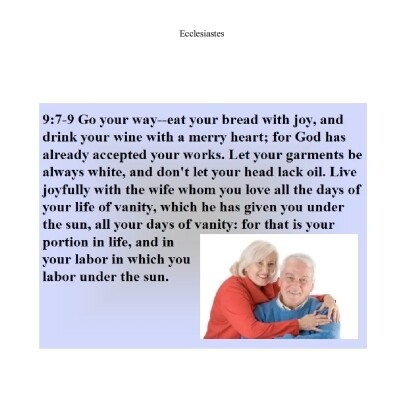 Ecclesiastes

9:7-9 Go your way--eat your bread with joy, and drink your wine with a merry heart; for God has already accepted your works. Let your garments be always white, and don't let your head lack oil. Live joyfully with the wife whom you love all the days of your life of vanity, which he has given you under the sun, all your days of vanity: for that is your portion in life, and in your labor in which you labor under the sun.